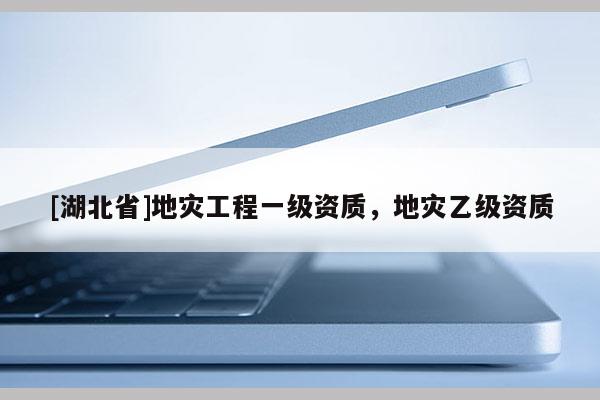 [湖北省]地灾工程一级资质，地灾乙级资质